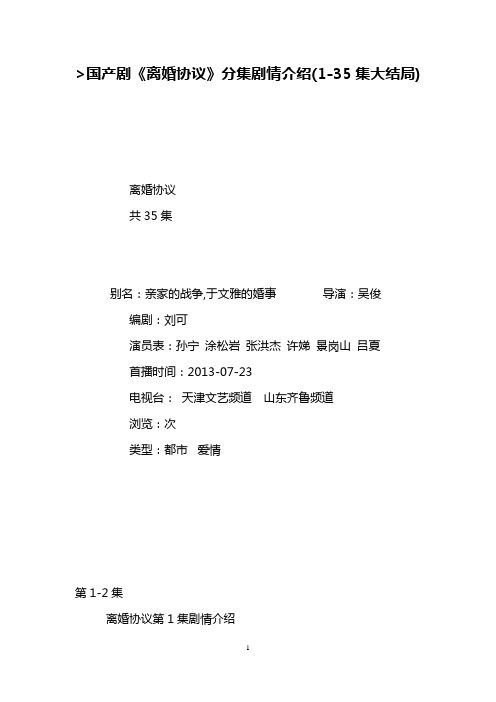 >国产剧《离婚协议》分集剧情介绍(1-35 集大结局)

离婚协议

共 35 集

别名：亲家的战争,于文雅的婚事　　　　导演：吴俊

编剧：刘可

演员表：孙宁 涂松岩 张洪杰 许娣 景岗山 吕夏

首播时间：2013-07-23

电视台： 天津文艺频道　山东齐鲁频道

浏览：次

类型：都市　爱情

第 1-2 集

离婚协议第 1 集剧情介绍

1